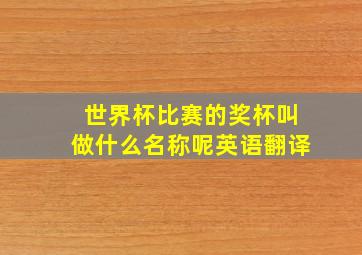 世界杯比赛的奖杯叫做什么名称呢英语翻译